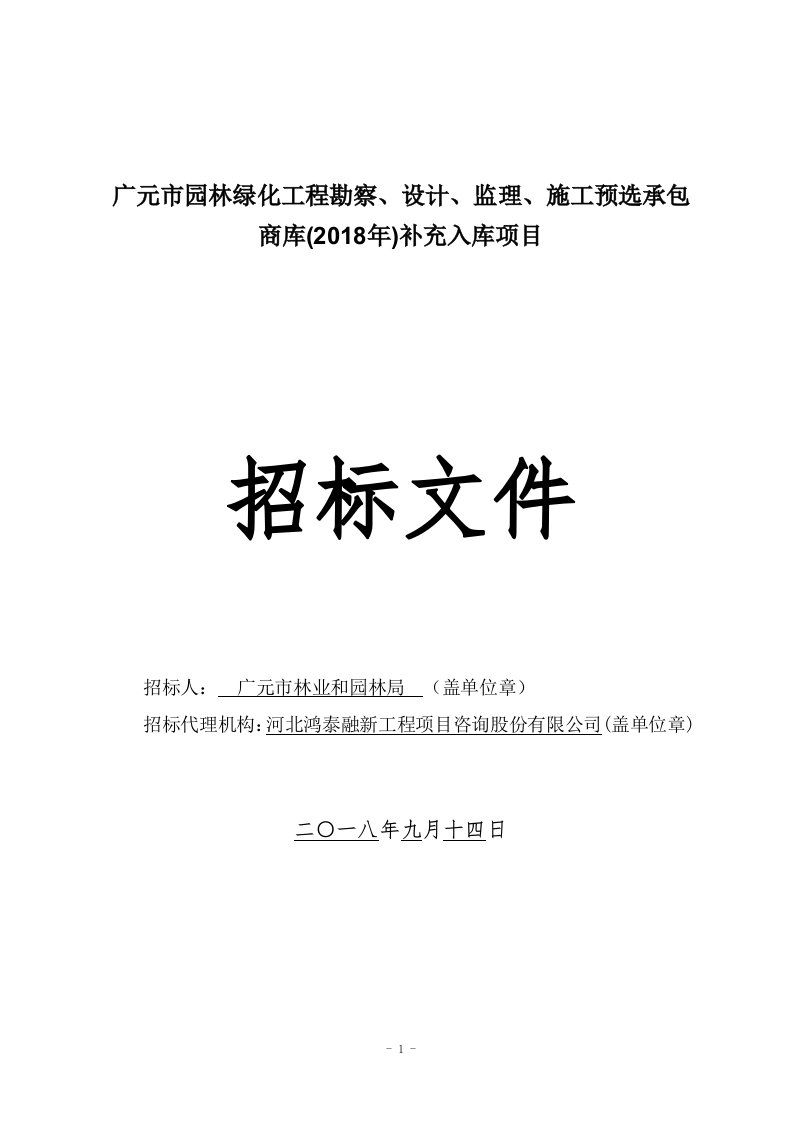 广元市园林绿化工程勘察、设计、监理、施工预选承包商库(2018年)补充入库项目

招标文件

招标人： 广元市林业和园林局 （盖单位章）

招标代理机构：河北鸿泰融新工程项目咨询股份有限公司(盖单位章)

二〇一八年九月十四日

- 1 -